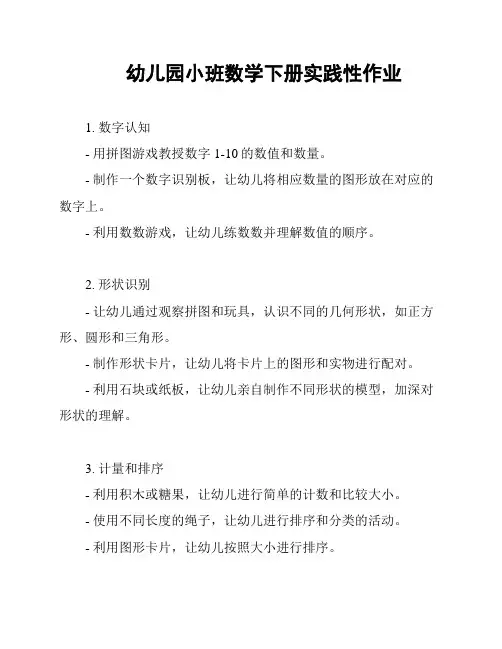 幼儿园小班数学下册实践性作业

1. 数字认知

- 用拼图游戏教授数字 1-10 的数值和数量。

- 制作一个数字识别板，让幼儿将相应数量的图形放在对应的数字上。

- 利用数数游戏，让幼儿练数数并理解数值的顺序。

2. 形状识别

- 让幼儿通过观察拼图和玩具，认识不同的几何形状，如正方形、圆形和三角形。

- 制作形状卡片，让幼儿将卡片上的图形和实物进行配对。

- 利用石块或纸板，让幼儿亲自制作不同形状的模型，加深对形状的理解。

3. 计量和排序

- 利用积木或糖果，让幼儿进行简单的计数和比较大小。

- 使用不同长度的绳子，让幼儿进行排序和分类的活动。

- 利用图形卡片，让幼儿按照大小进行排序。